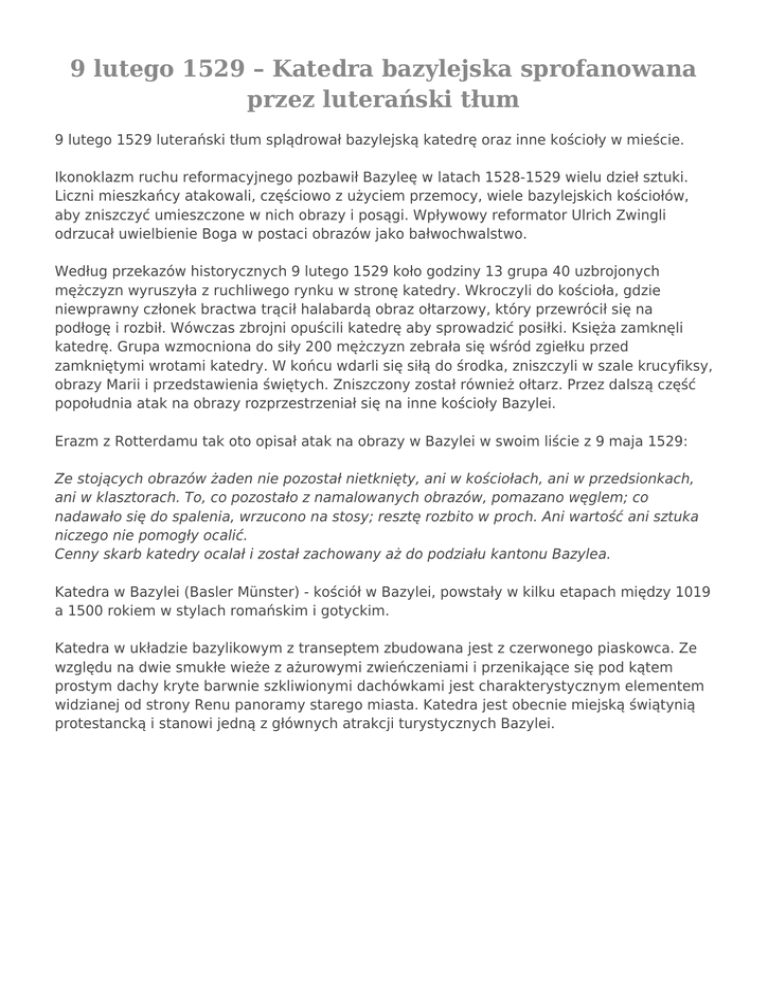 9 lutego 1529 – Katedra bazylejska sprofanowana przez luterański tłum

9 lutego 1529 luterański tłum splądrował bazylejską katedrę oraz inne kościoły w mieście.

Ikonoklazm ruchu reformacyjnego pozbawił Bazyleę w latach 1528-1529 wielu dzieł sztuki. Liczni mieszkańcy atakowali, częściowo z użyciem przemocy, wiele bazylejskich kościołów, aby zniszczyć umieszczone w nich obrazy i posągi. Wpływowy reformator Ulrich Zwingli odrzucał uwielbienie Boga w postaci obrazów jako bałwochwalstwo.

Według przekazów historycznych 9 lutego 1529 koło godziny 13 grupa 40 uzbrojonych mężczyzn wyruszyła z ruchliwego rynku w stronę katedry. Wkroczyli do kościoła, gdzie niewprawny członek bractwa trącił halabardą obraz ołtarzowy, który przewrócił się na podłogę i rozbił. Wówczas zbrojni opuścili katedrę aby sprowadzić posiłki. Księża zamknęli katedrę. Grupa wzmocniona do siły 200 mężczyzn zebrała się wśród zgiełku przed zamkniętymi wrotami katedry. W końcu wdarli się siłą do środka, zniszczyli w szale krucyfiksy, obrazy Marii i przedstawienia świętych. Zniszczony został również ołtarz. Przez dalszą część popołudnia atak na obrazy rozprzestrzeniał się na inne kościoły Bazylei.

Erazm z Rotterdamu tak oto opisał atak na obrazy w Bazylei w swoim liście z 9 maja 1529:

Ze stojących obrazów żaden nie pozostał nietknięty, ani w kościołach, ani w przedsionkach, ani w klasztorach. To, co pozostało z namalowanych obrazów, pomazano węglem; co nadawało się do spalenia, wrzucono na stosy; resztę rozbito w proch. Ani wartość ani sztuka niczego nie pomogły ocalić.
Cenny skarb katedry ocalał i został zachowany aż do podziału kantonu Bazylea.

Katedra w Bazylei (Basler Münster) - kościół w Bazylei, powstały w kilku etapach między 1019 a 1500 rokiem w stylach romańskim i gotyckim.

Katedra w układzie bazylikowym z transeptem zbudowana jest z czerwonego piaskowca. Ze względu na dwie smukłe wieże z ażurowymi zwieńczeniami i przenikające się pod kątem prostym dachy kryte barwnie szkliwionymi dachówkami jest charakterystycznym elementem widzianej od strony Renu panoramy starego miasta. Katedra jest obecnie miejską świątynią protestancką i stanowi jedną z głównych atrakcji turystycznych Bazylei.